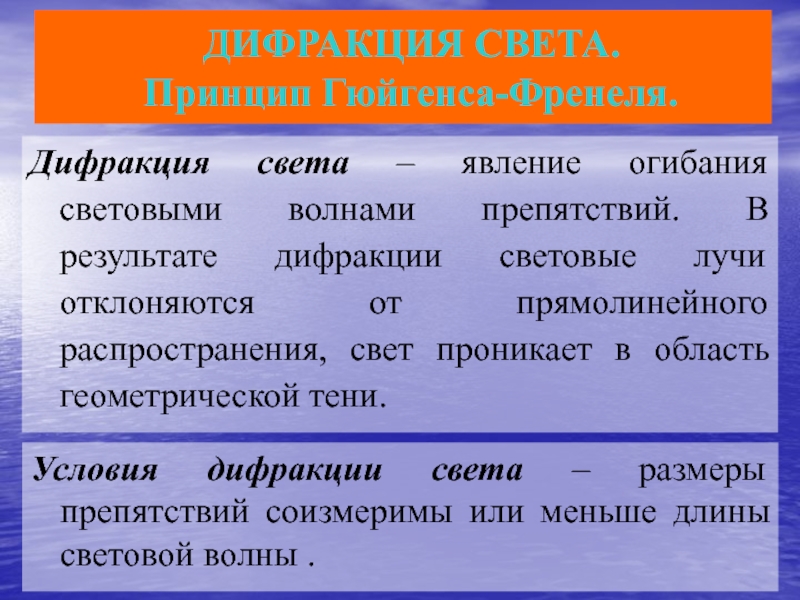 ДИФРАКЦИЯ СВЕТА.
Принцип Гюйгенса-Френеля.

Дифракция света – явление огибания световыми волнами препятствий. В результате дифракции световые лучи отклоняются от прямолинейного распространения, свет проникает в область геометрической тени.

Условия дифракции света – размеры препятствий соизмеримы или меньше длины световой волны .